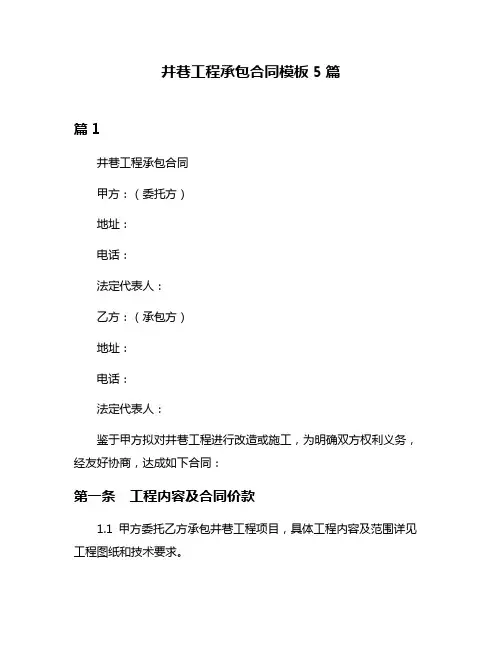 井巷工程承包合同模板 5 篇

篇 1

井巷工程承包合同

甲方：（委托方）

地址：

电话：

法定代表人：

乙方：（承包方）

地址：

电话：

法定代表人：

鉴于甲方拟对井巷工程进行改造或施工，为明确双方权利义务，经友好协商，达成如下合同：

第一条　工程内容及合同价款

1.1 甲方委托乙方承包井巷工程项目，具体工程内容及范围详见工程图纸和技术要求。